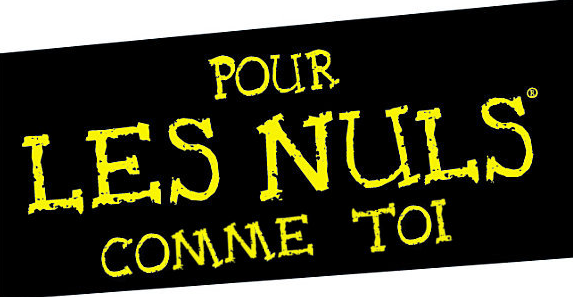 POUR
LES NULS®
COMME TOI